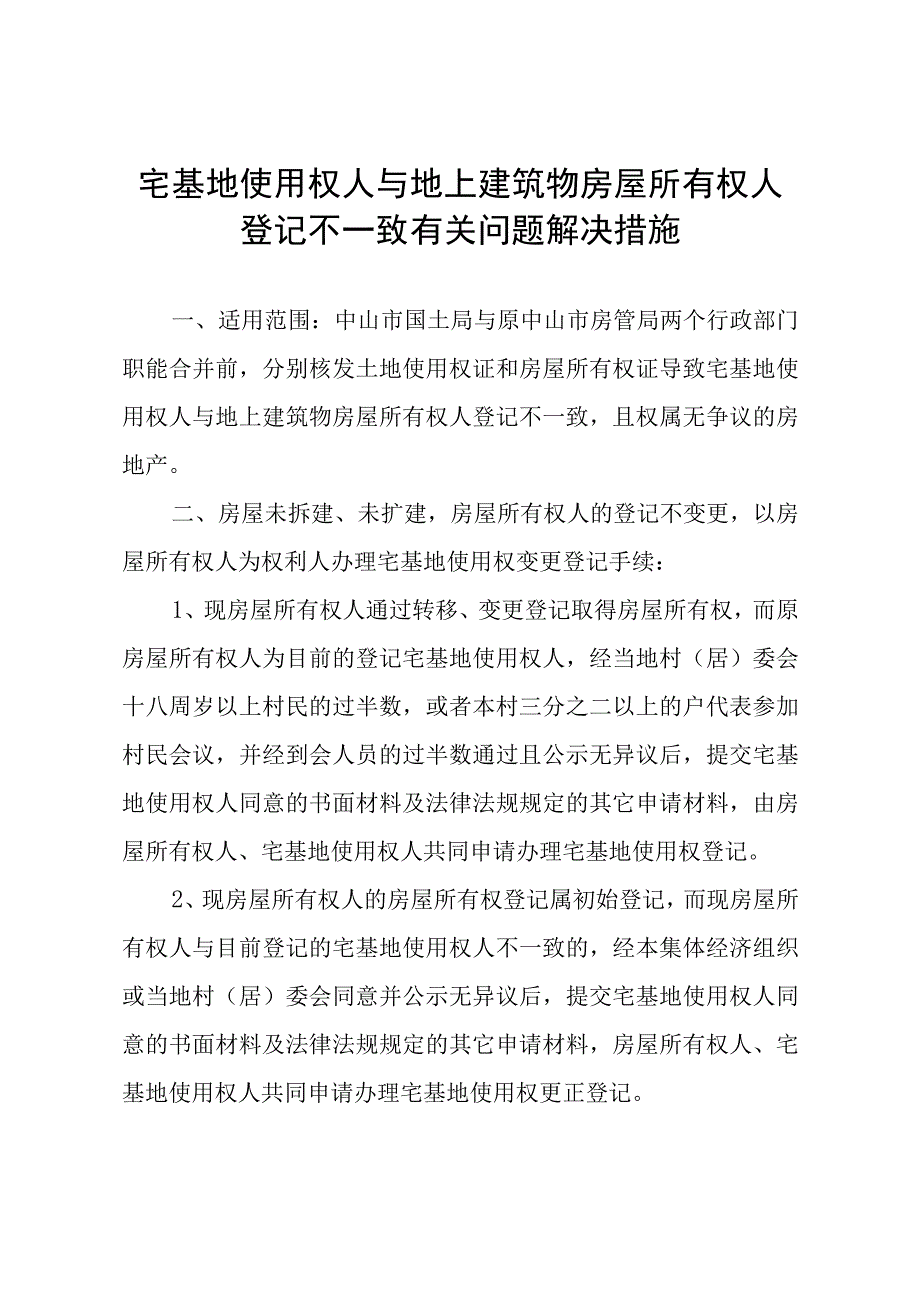 宅基地使用权人与地上建筑物房屋所有权人登记不一致有关问题解决措施

一、适用范围：中山市国土局与原中山市房管局两个行政部门职能合并前，分别核发土地使用权证和房屋所有权证导致宅基地使用权人与地上建筑物房屋所有权人登记不一致，且权属无争议的房地产。

二、房屋未拆建、未扩建，房屋所有权人的登记不变更，以房屋所有权人为权利人办理宅基地使用权变更登记手续：

1、现房屋所有权人通过转移、变更登记取得房屋所有权，而原房屋所有权人为目前的登记宅基地使用权人，经当地村（居）委会十八周岁以上村民的过半数，或者本村三分之二以上的户代表参加村民会议，并经到会人员的过半数通过且公示无异议后，提交宅基地使用权人同意的书面材料及法律法规规定的其它申请材料，由房屋所有权人、宅基地使用权人共同申请办理宅基地使用权登记。

2、现房屋所有权人的房屋所有权登记属初始登记，而现房屋所有权人与目前登记的宅基地使用权人不一致的，经本集体经济组织或当地村（居）委会同意并公示无异议后，提交宅基地使用权人同意的书面材料及法律法规规定的其它申请材料，房屋所有权人、宅基地使用权人共同申请办理宅基地使用权更正登记。